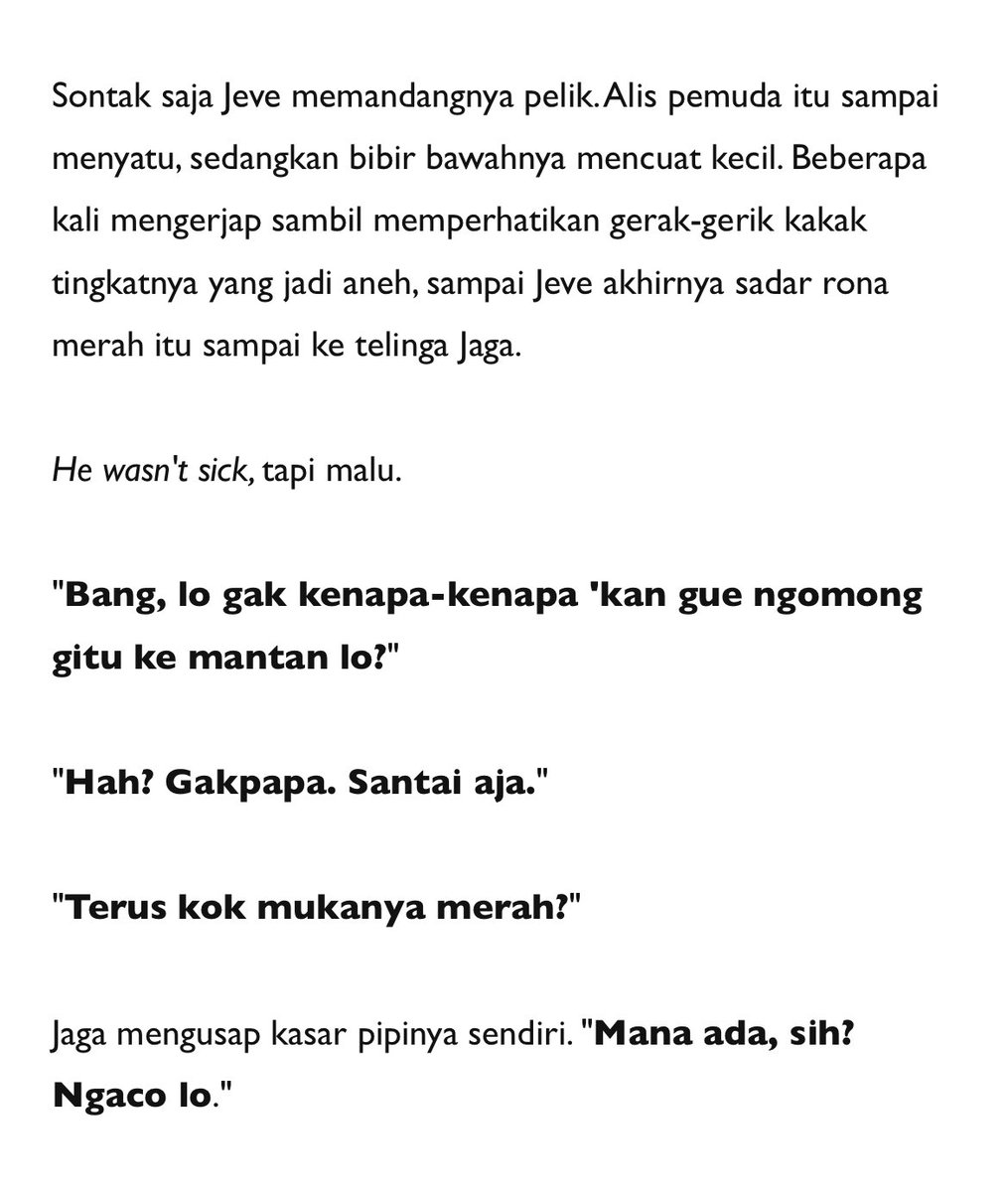 Sontak saja Jeve memandangnya pelik. Alis pemuda itu sampai menyatu, sedangkan bibir bawahnya mencuat kecil. Beberapa kali mengerjap sambil memperhatikan gerak-gerik kakak tingkatnya yang jadi aneh, sampai Jeve akhirnya sadar rona merah itu sampai ke telinga Jaga.

He wasn't sick, tapi malu.

"Bang, lo gak kenapa-kenapa 'kan gue ngomong gitu ke mantan lo?"

"Hah? Gakpapa. Santai aja."

"Terus kok mukanya merah?"

Jaga mengusap kasar pipinya sendiri. "Mana ada, sih? Ngaco lo."